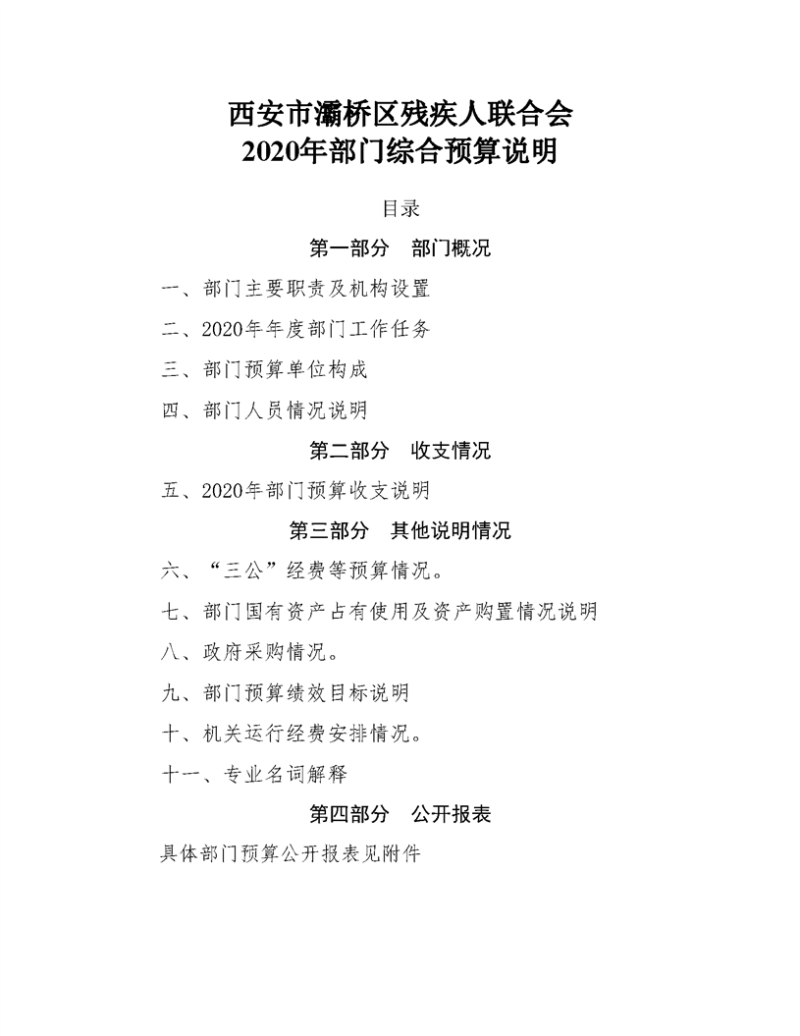 西安市灞桥区残疾人联合会
2020年部门综合预算说明

目录

第一部分　部门概况

一、部门主要职责及机构设置

二、2020年年度部门工作任务

三、部门预算单位构成

四、部门人员情况说明

第二部分　收支情况

五、2020年部门预算收支说明

第三部分　其他说明情况

六、“三公”经费等预算情况。

七、部门国有资产占有使用及资产购置情况说明

八、政府采购情况。

九、部门预算绩效目标说明

十、机关运行经费安排情况。

十一、专业名词解释

第四部分　公开报表

具体部门预算公开报表见附件